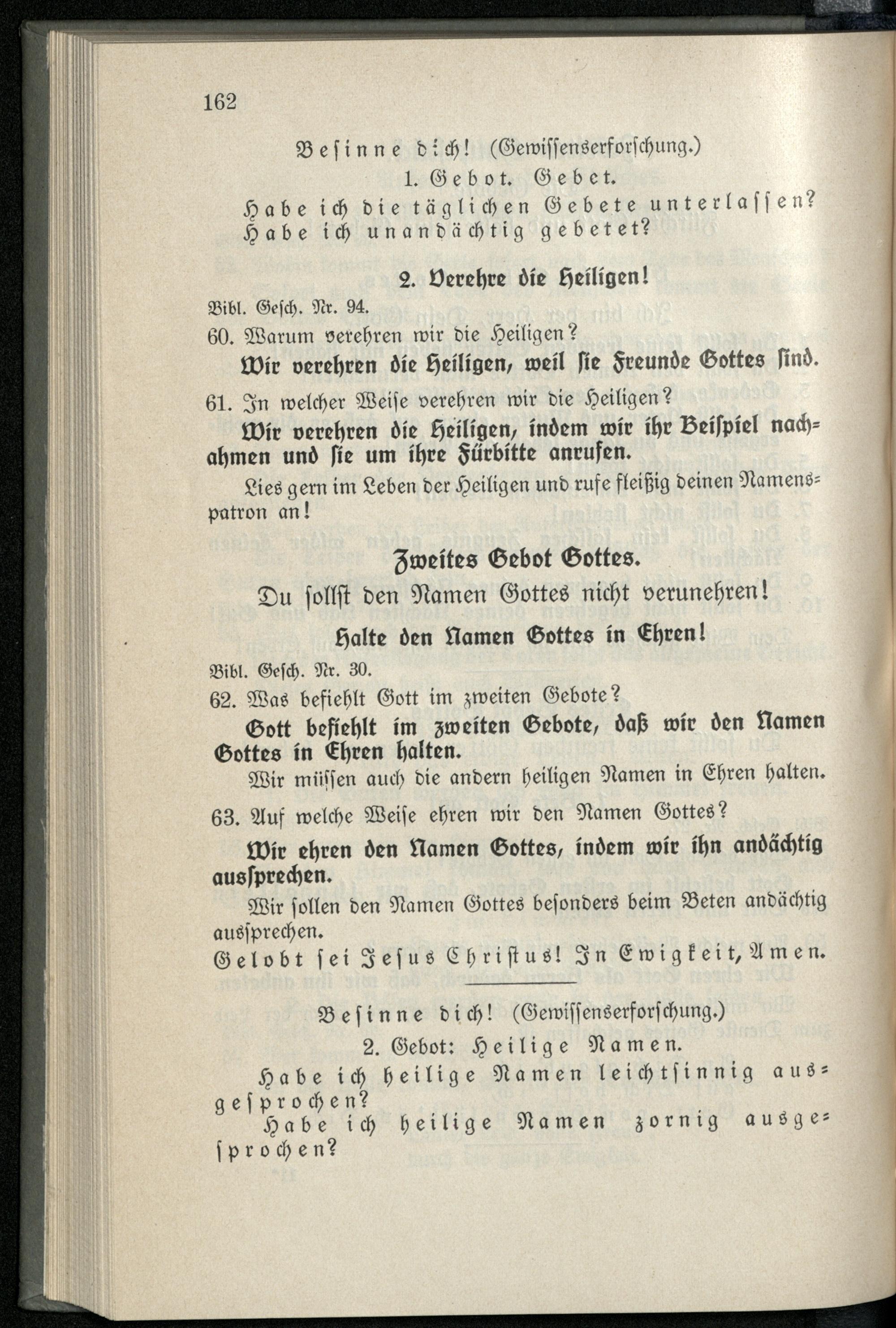 162

Besinne dich! (Gewissenserforschung.)

1. Gebot. Gebet.

Habe ich die täglichen Gebete unterlassen? Habe ich unandächtig gebetet?

2. Verehre die Heiligen!

Bibl. Gesch. Nr. 94.

60. Warum verehren wir die Heiligen?

Wir verehren die Heiligen, weil sie Freunde Gottes sind.

61. In welcher Weise verehren wir die Heiligen?

Wir verehren die Heiligen, indem wir ihr Beispiel nachahmen und sie um ihre Fürbitte anrufen.

Lies gern im Leben der Heiligen und rufe fleißig deinen Namenspatron an!

Zweites Gebot Gottes.

Du sollst den Namen Gottes nicht verunehren!

Halte den Namen Gottes in Ehren!

Bibl. Gesch. Nr. 30.

62. Was befiehlt Gott im zweiten Gebote?

Gott befiehlt im zweiten Gebote, daß wir den Namen Gottes in Ehren halten.

Wir müssen auch die andern heiligen Namen in Ehren halten.

63. Auf welche Weise ehren wir den Namen Gottes?

Wir ehren den Namen Gottes, indem wir ihn andächtig aussprechen.

Wir sollen den Namen Gottes besonders beim Beten andächtig aussprechen.

Gelobt sei Jesus Christus! In Ewigkeit, Amen.

Besinne dich! (Gewissenserforschung.)

2. Gebot: Heilige Namen.

Habe ich heilige Namen leichtsinnig ausgesprochen?

Habe ich heilige Namen zornig ausgesprochen?